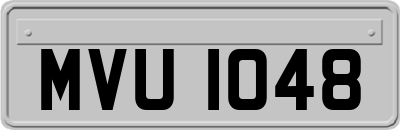 MVU 1048